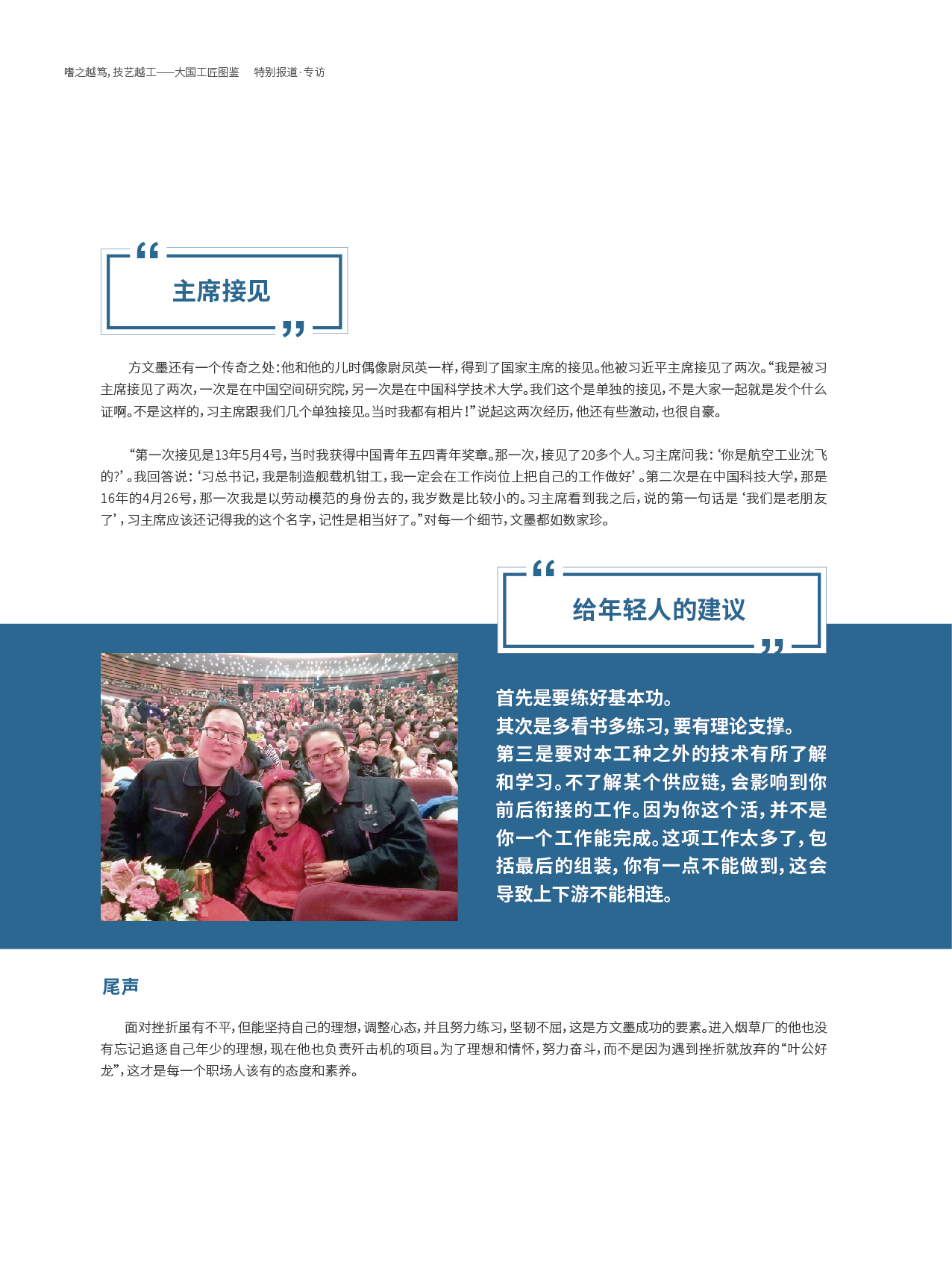 嗜之越笃，技艺越工——大国工匠图鉴　特别报道·专访

主席接见

方文墨还有一个传奇之处：他和他的儿时偶像尉凤英一样，得到了国家主席的接见。他被习近平主席接见了两次。“我是被习主席接见了两次，一次是在中国空间研究院，另一次是在中国科学技术大学。我们这个是单独的接见，不是大家一起就是发个什么证啊。不是这样的，习主席跟我们几个单独接见。当时我都有相片！”说起这两次经历，他还有些激动，也很自豪。

“第一次接见是13年5月4号，当时我获得中国青年五四青年奖章。那一次，接见了20多个人。习主席问我：‘你是航空工业沈飞的?’。我回答说：‘习总书记，我是制造舰载机钳工，我一定会在工作岗位上把自己的工作做好’。第二次是在中国科技大学，那是16年的4月26号，那一次我是以劳动模范的身份去的，我岁数是比较小的。习主席看到我之后，说的第一句话是‘我们是老朋友了’，习主席应该还记得我的这个名字，记性是相当好了。”对每一个细节，文墨都如数家珍。

给年轻人的建议

首先是要练好基本功。
其次是多看书多练习，要有理论支撑。
第三是要对本工种之外的技术有所了解和学习。不了解某个供应链，会影响到你前后衔接的工作。因为你这个活，并不是你一个工作能完成。这项工作太多了，包括最后的组装，你有一点不能做到，这会导致上下游不能相连。

尾声

面对挫折虽有不平，但能坚持自己的理想，调整心态，并且努力练习，坚韧不屈，这是方文墨成功的要素。进入烟草厂的他也没有忘记追逐自己年少的理想，现在他也负责歼击机的项目。为了理想和情怀，努力奋斗，而不是因为遇到挫折就放弃的“叶公好龙”，这才是每一个职场人该有的态度和素养。